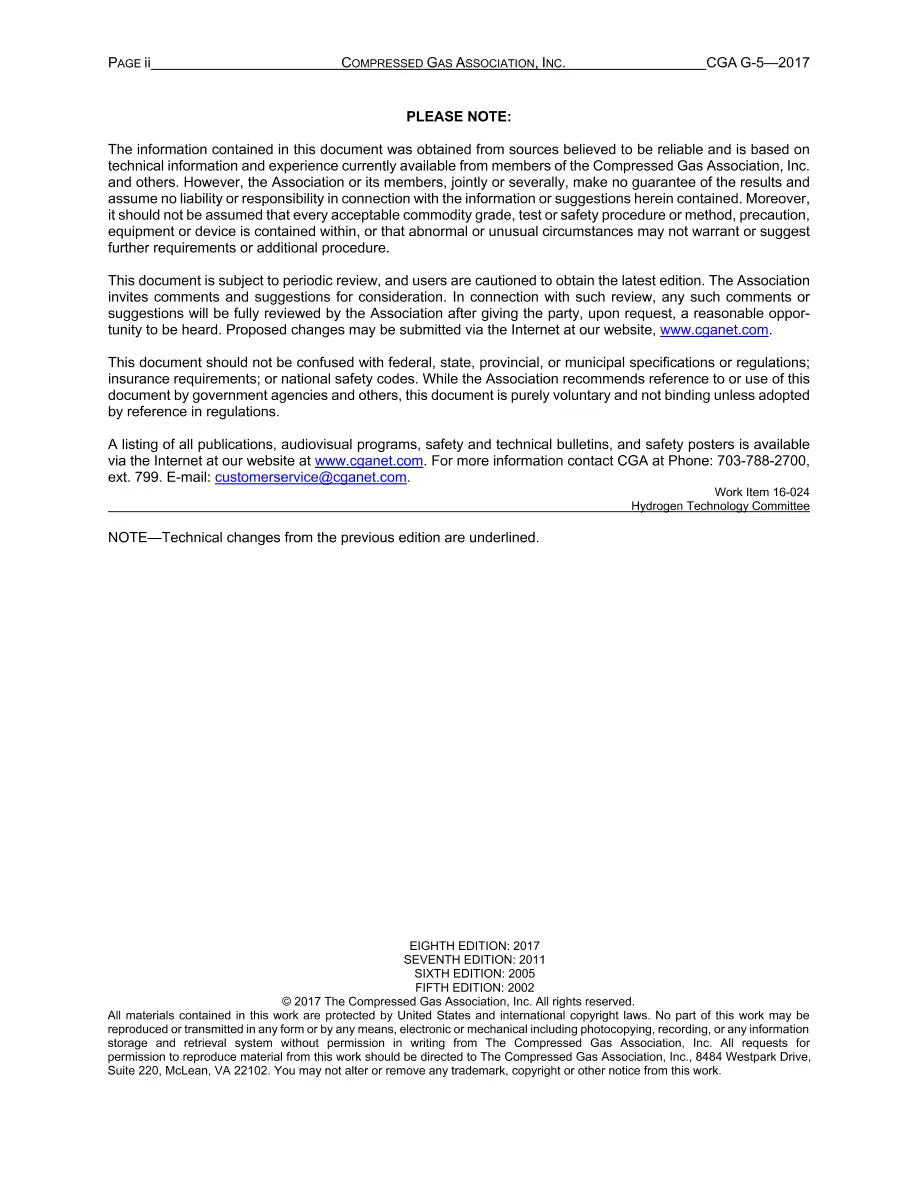 PAGE ii COMPRESSED GAS ASSOCIATION, INC. CGA G-5—2017

PLEASE NOTE:

The information contained in this document was obtained from sources believed to be reliable and is based on technical information and experience currently available from members of the Compressed Gas Association, Inc. and others. However, the Association or its members, jointly or severally, make no guarantee of the results and assume no liability or responsibility in connection with the information or suggestions herein contained. Moreover, it should not be assumed that every acceptable commodity grade, test or safety procedure or method, precaution, equipment or device is contained within, or that abnormal or unusual circumstances may not warrant or suggest further requirements or additional procedure.

This document is subject to periodic review, and users are cautioned to obtain the latest edition. The Association invites comments and suggestions for consideration. In connection with such review, any such comments or suggestions will be fully reviewed by the Association after giving the party, upon request, a reasonable opportunity to be heard. Proposed changes may be submitted via the Internet at our website, www.cganet.com.

This document should not be confused with federal, state, provincial, or municipal specifications or regulations; insurance requirements; or national safety codes. While the Association recommends reference to or use of this document by government agencies and others, this document is purely voluntary and not binding unless adopted by reference in regulations.

A listing of all publications, audiovisual programs, safety and technical bulletins, and safety posters is available via the Internet at our website at www.cganet.com. For more information contact CGA at Phone: 703-788-2700, ext. 799. E-mail: customerservice@cganet.com.

Work Item 16-024
Hydrogen Technology Committee

NOTE—Technical changes from the previous edition are underlined.

EIGHTH EDITION: 2017
SEVENTH EDITION: 2011
SIXTH EDITION: 2005
FIFTH EDITION: 2002
© 2017 The Compressed Gas Association, Inc. All rights reserved.
All materials contained in this work are protected by United States and international copyright laws. No part of this work may be reproduced or transmitted in any form or by any means, electronic or mechanical including photocopying, recording, or any information storage and retrieval system without permission in writing from The Compressed Gas Association, Inc. All requests for permission to reproduce material from this work should be directed to The Compressed Gas Association, Inc., 8484 Westpark Drive, Suite 220, McLean, VA 22102. You may not alter or remove any trademark, copyright or other notice from this work.